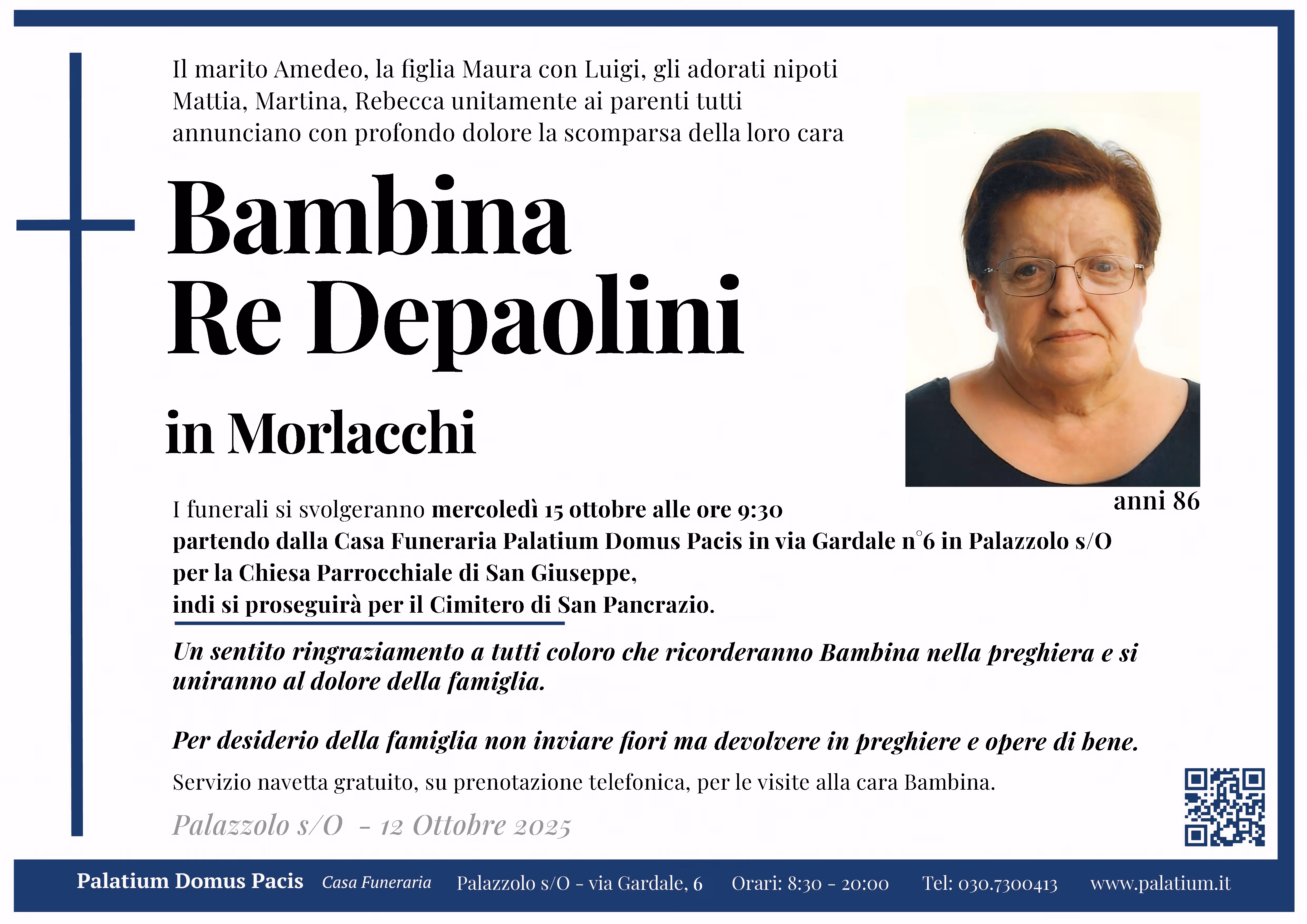 Il marito Amedeo, la figlia Maura con Luigi, gli adorati nipoti Mattia, Martina, Rebecca unitamente ai parenti tutti annunciano con profondo dolore la scomparsa della loro cara

Bambina
Re Depaolini

in Morlacchi

anni 86

I funerali si svolgeranno mercoledì 15 ottobre alle ore 9:30
partendo dalla Casa Funeraria Palatium Domus Pacis in via Gardale n°6 in Palazzolo s/O
per la Chiesa Parrocchiale di San Giuseppe,
indi si proseguirà per il Cimitero di San Pancrazio.

Un sentito ringraziamento a tutti coloro che ricorderanno Bambina nella preghiera e si uniranno al dolore della famiglia.

Per desiderio della famiglia non inviare fiori ma devolvere in preghiere e opere di bene.

Servizio navetta gratuito, su prenotazione telefonica, per le visite alla cara Bambina.

Palazzolo s/O - 12 Ottobre 2025

Palatium Domus Pacis Casa Funeraria Palazzolo s/O - via Gardale, 6 Orari: 8:30 - 20:00 Tel: 030.7300413 www.palatium.it